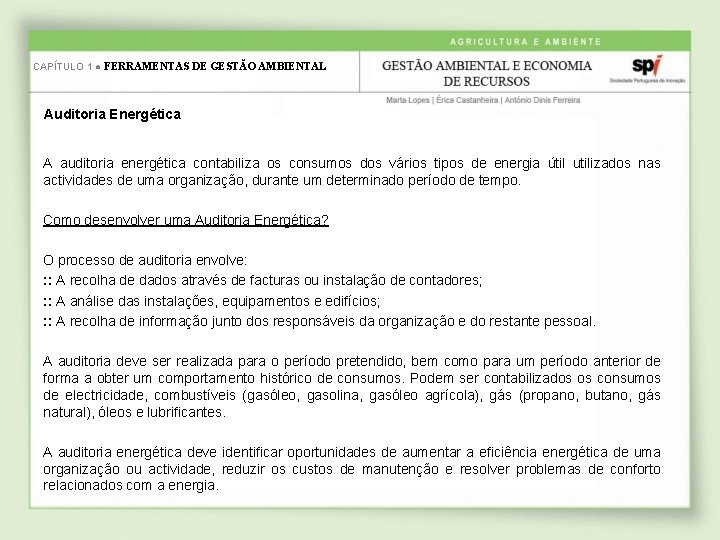 AGRICULTURA E AMBIENTE

CAPÍTULO 1 ● FERRAMENTAS DE GESTÃO AMBIENTAL

GESTÃO AMBIENTAL E ECONOMIA DE RECURSOS

spi Sociedade Portuguesa de Inovação

Marta Lopes | Érica Castanheira | António Dinis Ferreira

Auditoria Energética

A auditoria energética contabiliza os consumos dos vários tipos de energia útil utilizados nas actividades de uma organização, durante um determinado período de tempo.

Como desenvolver uma Auditoria Energética?

O processo de auditoria envolve:
:: A recolha de dados através de facturas ou instalação de contadores;
:: A análise das instalações, equipamentos e edifícios;
:: A recolha de informação junto dos responsáveis da organização e do restante pessoal.

A auditoria deve ser realizada para o período pretendido, bem como para um período anterior de forma a obter um comportamento histórico de consumos. Podem ser contabilizados os consumos de electricidade, combustíveis (gasóleo, gasolina, gasóleo agrícola), gás (propano, butano, gás natural), óleos e lubrificantes.

A auditoria energética deve identificar oportunidades de aumentar a eficiência energética de uma organização ou actividade, reduzir os custos de manutenção e resolver problemas de conforto relacionados com a energia.